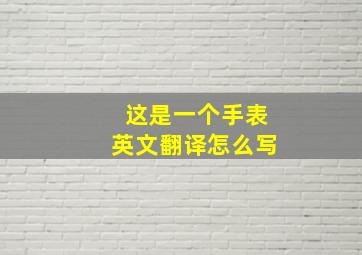 这是一个手表
英文翻译怎么写